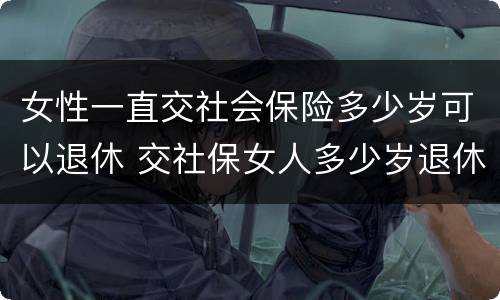 女性一直交社会保险多少岁可以退休 交社保女人多少岁退休